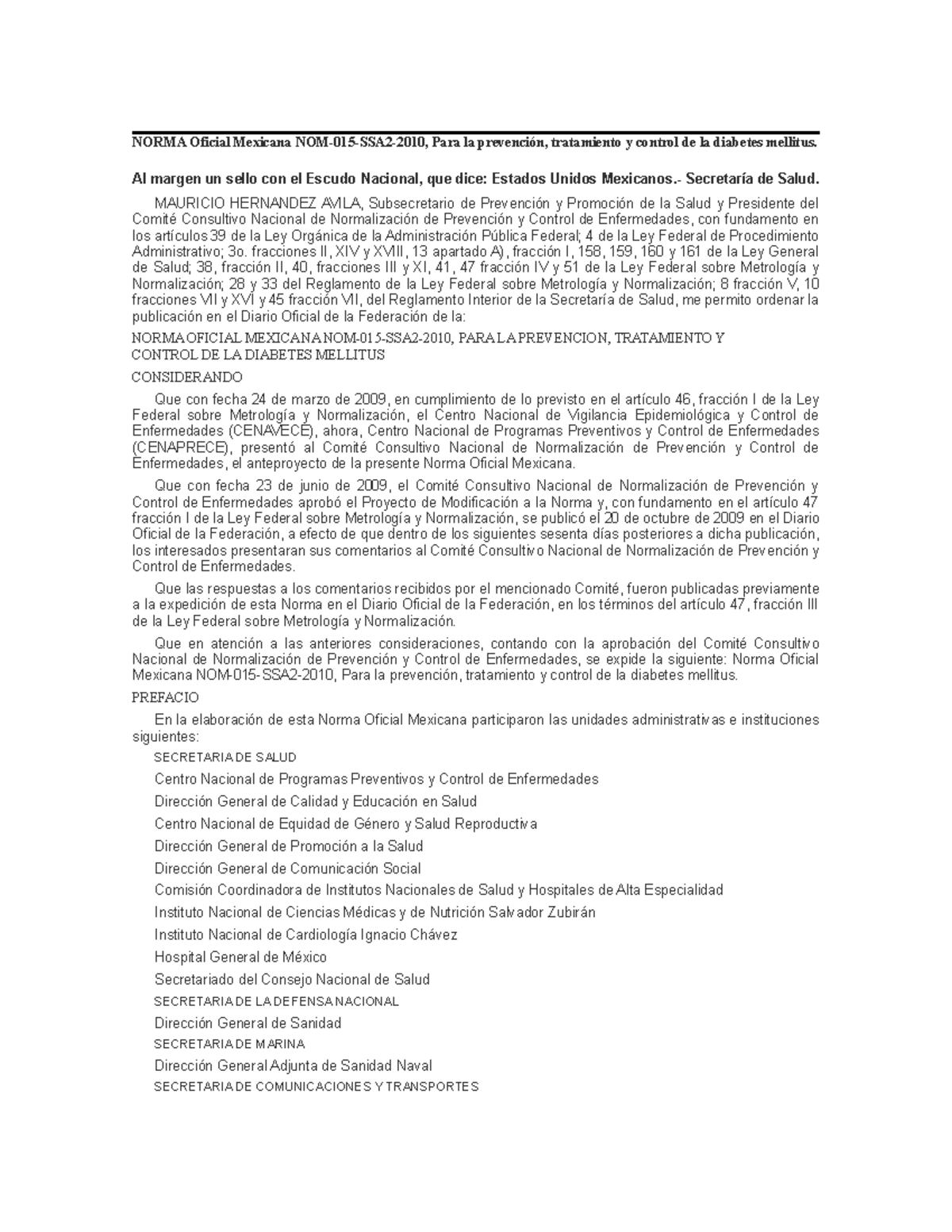 NORMA Oficial Mexicana NOM-015-SSA2-2010, Para la prevención, tratamiento y control de la diabetes mellitus.

Al margen un sello con el Escudo Nacional, que dice: Estados Unidos Mexicanos.- Secretaría de Salud.

MAURICIO HERNANDEZ AVILA, Subsecretario de Prevención y Promoción de la Salud y Presidente del Comité Consultivo Nacional de Normalización de Prevención y Control de Enfermedades, con fundamento en los artículos 39 de la Ley Orgánica de la Administración Pública Federal; 4 de la Ley Federal de Procedimiento Administrativo; 3o. fracciones II, XIV y XVIII, 13 apartado A), fracción I, 158, 159, 160 y 161 de la Ley General de Salud; 38, fracción II, 40, fracciones III y XI, 41, 47 fracción IV y 51 de la Ley Federal sobre Metrología y Normalización; 28 y 33 del Reglamento de la Ley Federal sobre Metrología y Normalización; 8 fracción V, 10 fracciones VII y XVI y 45 fracción VII, del Reglamento Interior de la Secretaría de Salud, me permito ordenar la publicación en el Diario Oficial de la Federación de la:

NORMA OFICIAL MEXICANA NOM-015-SSA2-2010, PARA LA PREVENCION, TRATAMIENTO Y CONTROL DE LA DIABETES MELLITUS

CONSIDERANDO

Que con fecha 24 de marzo de 2009, en cumplimiento de lo previsto en el artículo 46, fracción I de la Ley Federal sobre Metrología y Normalización, el Centro Nacional de Vigilancia Epidemiológica y Control de Enfermedades (CENAVECE), ahora, Centro Nacional de Programas Preventivos y Control de Enfermedades (CENAPRECE), presentó al Comité Consultivo Nacional de Normalización de Prevención y Control de Enfermedades, el anteproyecto de la presente Norma Oficial Mexicana.

Que con fecha 23 de junio de 2009, el Comité Consultivo Nacional de Normalización de Prevención y Control de Enfermedades aprobó el Proyecto de Modificación a la Norma y, con fundamento en el artículo 47 fracción I de la Ley Federal sobre Metrología y Normalización, se publicó el 20 de octubre de 2009 en el Diario Oficial de la Federación, a efecto de que dentro de los siguientes sesenta días posteriores a dicha publicación, los interesados presentaran sus comentarios al Comité Consultivo Nacional de Normalización de Prevención y Control de Enfermedades.

Que las respuestas a los comentarios recibidos por el mencionado Comité, fueron publicadas previamente a la expedición de esta Norma en el Diario Oficial de la Federación, en los términos del artículo 47, fracción III de la Ley Federal sobre Metrología y Normalización.

Que en atención a las anteriores consideraciones, contando con la aprobación del Comité Consultivo Nacional de Normalización de Prevención y Control de Enfermedades, se expide la siguiente: Norma Oficial Mexicana NOM-015-SSA2-2010, Para la prevención, tratamiento y control de la diabetes mellitus.

PREFACIO

En la elaboración de esta Norma Oficial Mexicana participaron las unidades administrativas e instituciones siguientes:

SECRETARIA DE SALUD

Centro Nacional de Programas Preventivos y Control de Enfermedades

Dirección General de Calidad y Educación en Salud

Centro Nacional de Equidad de Género y Salud Reproductiva

Dirección General de Promoción a la Salud

Dirección General de Comunicación Social

Comisión Coordinadora de Institutos Nacionales de Salud y Hospitales de Alta Especialidad

Instituto Nacional de Ciencias Médicas y de Nutrición Salvador Zubirán

Instituto Nacional de Cardiología Ignacio Chávez

Hospital General de México

Secretariado del Consejo Nacional de Salud

SECRETARIA DE LA DEFENSA NACIONAL

Dirección General de Sanidad

SECRETARIA DE MARINA

Dirección General Adjunta de Sanidad Naval

SECRETARIA DE COMUNICACIONES Y TRANSPORTES